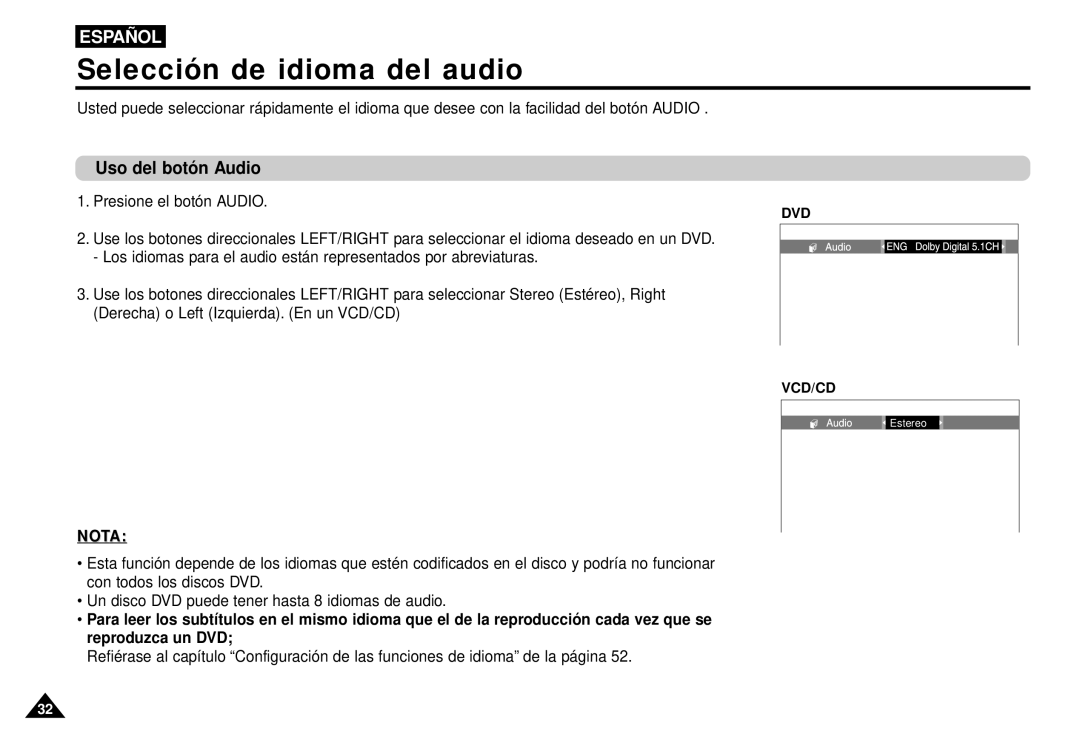 ESPAÑOL

Selección de idioma del audio

Usted puede seleccionar rápidamente el idioma que desee con la facilidad del botón AUDIO .

Uso del botón Audio

1. Presione el botón AUDIO.

2. Use los botones direccionales LEFT/RIGHT para seleccionar el idioma deseado en un DVD.
- Los idiomas para el audio están representados por abreviaturas.

3. Use los botones direccionales LEFT/RIGHT para seleccionar Stereo (Estéreo), Right (Derecha) o Left (Izquierda). (En un VCD/CD)

DVD

Audio ENG Dolby Digital 5.1CH

VCD/CD

Audio Estereo

NOTA:

• Esta función depende de los idiomas que estén codificados en el disco y podría no funcionar con todos los discos DVD.
• Un disco DVD puede tener hasta 8 idiomas de audio.
• Para leer los subtítulos en el mismo idioma que el de la reproducción cada vez que se reproduzca un DVD;
Refiérase al capítulo “Configuración de las funciones de idioma” de la página 52.

32